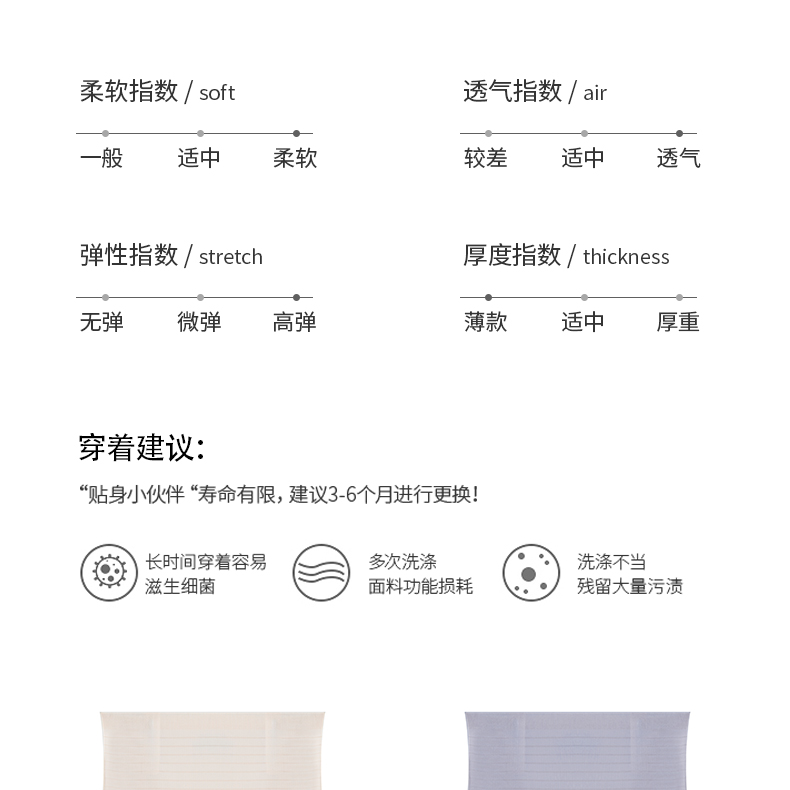 柔软指数 / soft

一般 适中 柔软

透气指数 / air

较差 适中 透气

弹性指数 / stretch

无弹 微弹 高弹

厚度指数 / thickness

薄款 适中 厚重

穿着建议:

“贴身小伙伴“寿命有限，建议3-6个月进行更换!

长时间穿着容易
滋生细菌

多次洗涤
面料功能损耗

洗涤不当
残留大量污渍